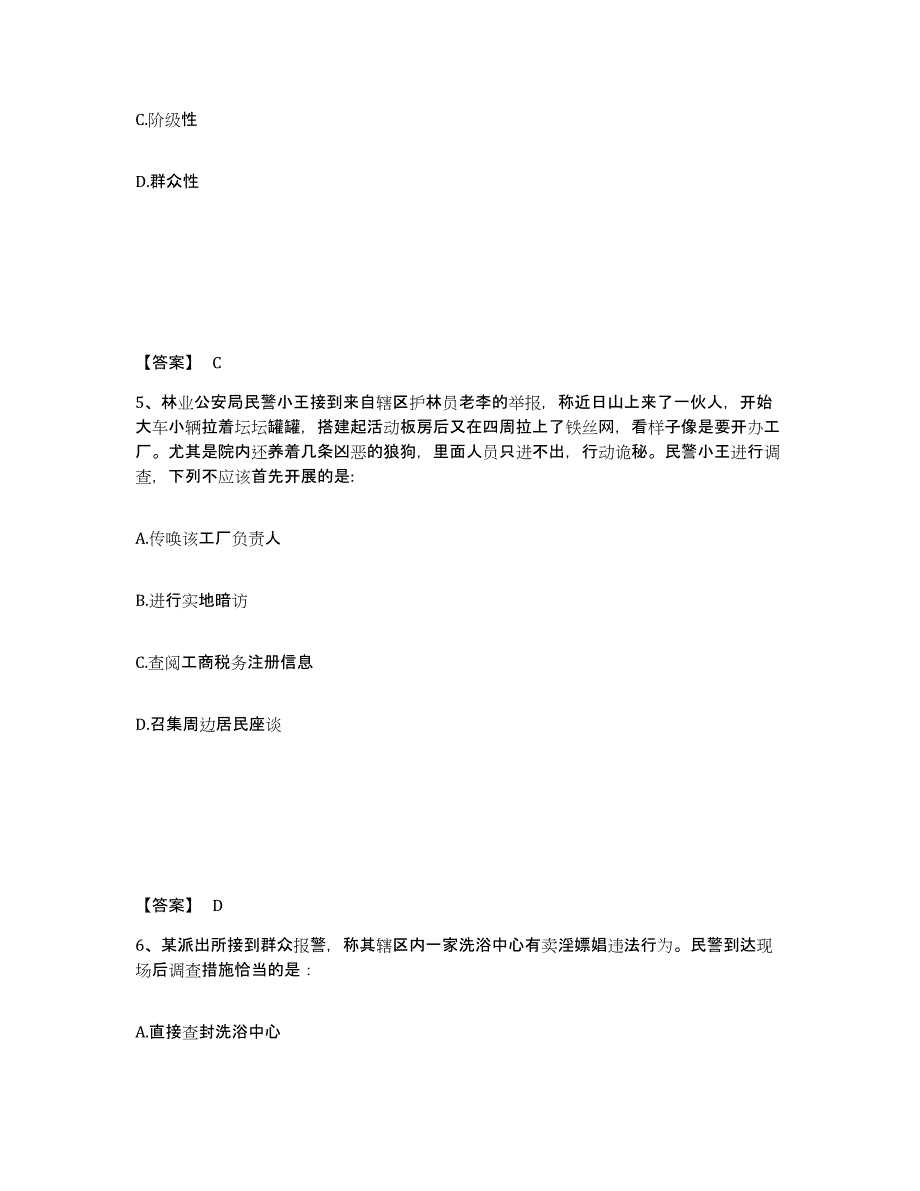 C.阶级性

D.群众性

【答案】 C

5、林业公安局民警小王接到来自辖区护林员老李的举报，称近日山上来了一伙人，开始大车小辆拉着坛坛罐罐，搭建起活动板房后又在四周拉上了铁丝网，看样子像是要开办工厂。尤其是院内还养着几条凶恶的狼狗，里面人员只进不出，行动诡秘。民警小王进行调查，下列不应该首先开展的是:

A.传唤该工厂负责人

B.进行实地暗访

C.查阅工商税务注册信息

D.召集周边居民座谈

【答案】 D

6、某派出所接到群众报警，称其辖区内一家洗浴中心有卖淫嫖娼违法行为。民警到达现场后调查措施恰当的是：

A.直接查封洗浴中心